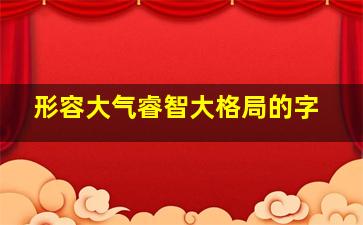 形容大气睿智大格局的字